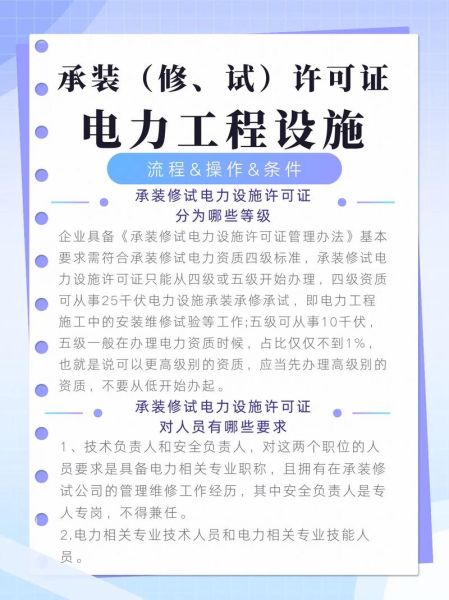 承装（修、试）许可证

电力工程设施

流程＆操作＆条件

承装修试电力设施许可证
分为哪些等级

企业具备《承装修试电力设施许可证管理办法》基本要求需符合承装修试电力资质四级标准，承装修试电力设施许可证只能从四级或五级开始办理，四级资质可从事25千伏电力设施承装承修承试，即电力工程施工中的安装维修试验等工作;五级可从事10千伏，五级一般在办理电力资质时候，占比仅仅不到1%，也就是说可以更高级别的资质，应当先办理高级别的资质，不要从低开始办起。

承装修试电力设施许可证
对人员有哪些要求

1、技术负责人和安全负责人，对这两个职位的人员要求是具备电力相关专业职称，且拥有在承装修试公司的管理维修工作经历，其中安全负责人是专人专岗，不得兼任。

2.电力相关专业技术人员和电力相关专业技能人员。